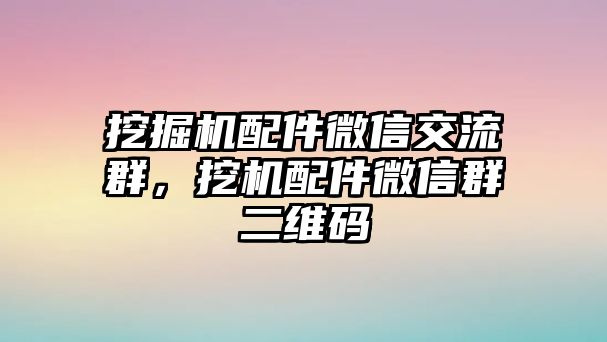 挖掘机配件微信交流群，挖机配件微信群二维码